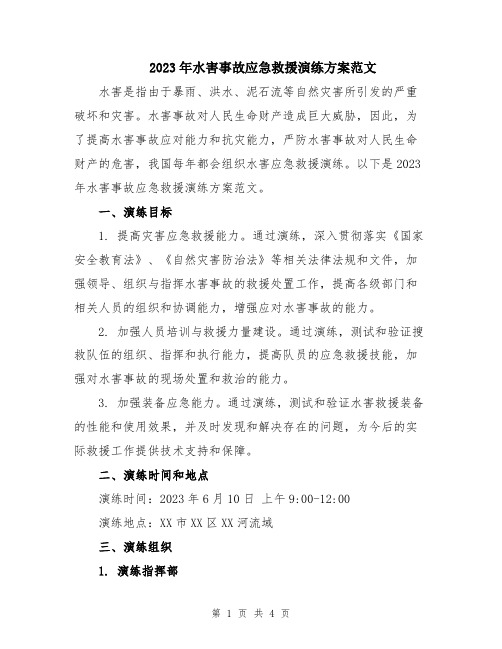 2023年水害事故应急救援演练方案范文

水害是指由于暴雨、洪水、泥石流等自然灾害所引发的严重破坏和灾害。水害事故对人民生命财产造成巨大威胁，因此，为了提高水害事故应对能力和抗灾能力，严防水害事故对人民生命财产的危害，我国每年都会组织水害应急救援演练。以下是2023年水害事故应急救援演练方案范文。

一、演练目标

1. 提高灾害应急救援能力。通过演练，深入贯彻落实《国家安全教育法》、《自然灾害防治法》等相关法律法规和文件，加强领导、组织与指挥水害事故的救援处置工作，提高各级部门和相关人员的组织和协调能力，增强应对水害事故的能力。

2. 加强人员培训与救援力量建设。通过演练，测试和验证搜救队伍的组织、指挥和执行能力，提高队员的应急救援技能，加强对水害事故的现场处置和救治的能力。

3. 加强装备应急能力。通过演练，测试和验证水害救援装备的性能和使用效果，并及时发现和解决存在的问题，为今后的实际救援工作提供技术支持和保障。

二、演练时间和地点

演练时间：2023年6月10日 上午9:00-12:00

演练地点：XX市XX区XX河流域

三、演练组织

1. 演练指挥部

第 1 页 共 4 页